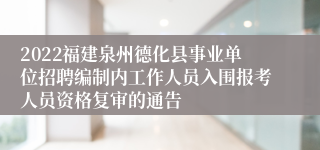 2022福建泉州德化县事业单位招聘编制内工作人员入围报考人员资格复审的通告